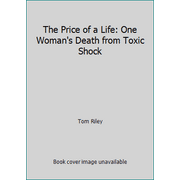 The Price of a Life: One Woman's Death from Toxic Shock

Tom Riley

Book cover image unavailable